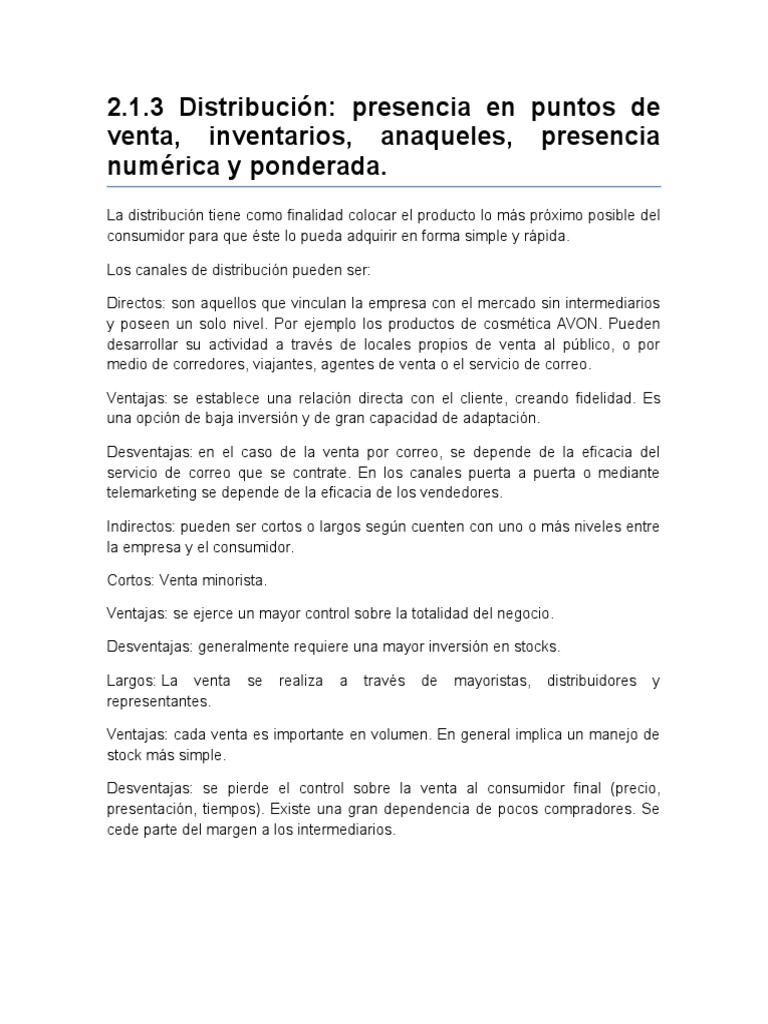 2.1.3 Distribución: presencia en puntos de venta, inventarios, anaqueles, presencia numérica y ponderada.

La distribución tiene como finalidad colocar el producto lo más próximo posible del consumidor para que éste lo pueda adquirir en forma simple y rápida.

Los canales de distribución pueden ser:

Directos: son aquellos que vinculan la empresa con el mercado sin intermediarios y poseen un solo nivel. Por ejemplo los productos de cosmética AVON. Pueden desarrollar su actividad a través de locales propios de venta al público, o por medio de corredores, viajantes, agentes de venta o el servicio de correo.

Ventajas: se establece una relación directa con el cliente, creando fidelidad. Es una opción de baja inversión y de gran capacidad de adaptación.

Desventajas: en el caso de la venta por correo, se depende de la eficacia del servicio de correo que se contrate. En los canales puerta a puerta o mediante telemarketing se depende de la eficacia de los vendedores.

Indirectos: pueden ser cortos o largos según cuenten con uno o más niveles entre la empresa y el consumidor.

Cortos: Venta minorista.

Ventajas: se ejerce un mayor control sobre la totalidad del negocio.

Desventajas: generalmente requiere una mayor inversión en stocks.

Largos: La venta se realiza a través de mayoristas, distribuidores y representantes.

Ventajas: cada venta es importante en volumen. En general implica un manejo de stock más simple.

Desventajas: se pierde el control sobre la venta al consumidor final (precio, presentación, tiempos). Existe una gran dependencia de pocos compradores. Se cede parte del margen a los intermediarios.